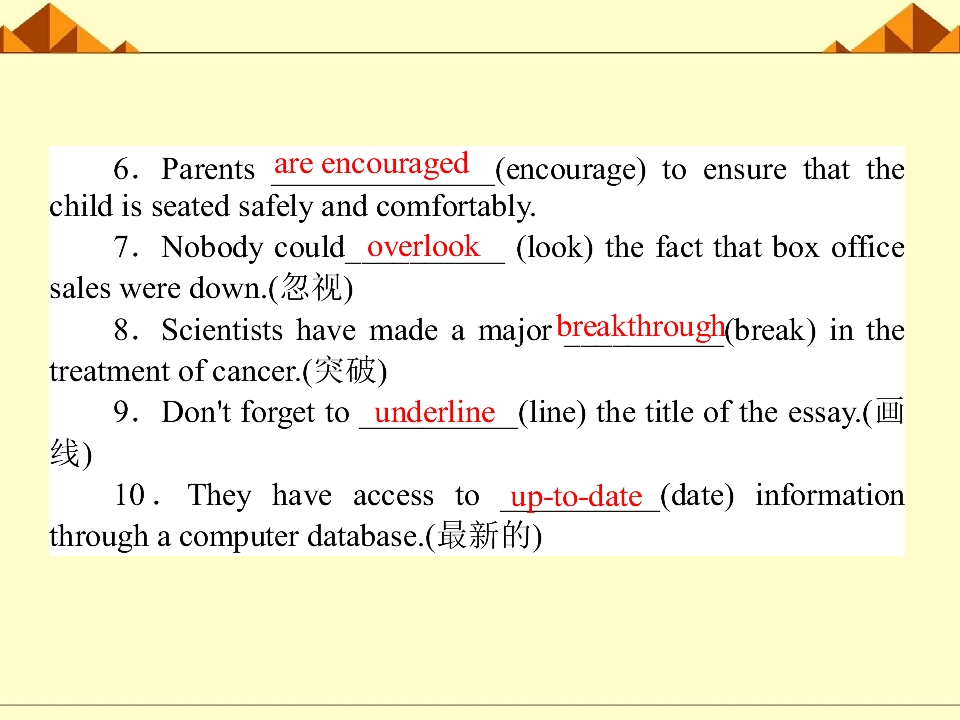 6．Parents are encouraged (encourage) to ensure that the child is seated safely and comfortably.

7．Nobody could overlook (look) the fact that box office sales were down.(忽视)

8．Scientists have made a major breakthrough (break) in the treatment of cancer.(突破)

9．Don't forget to underline (line) the title of the essay.(画线)

10．They have access to up-to-date (date) information through a computer database.(最新的)